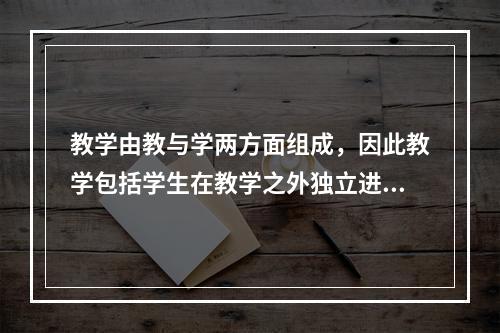 教学由教与学两方面组成，因此教学包括学生在教学之外独立进...